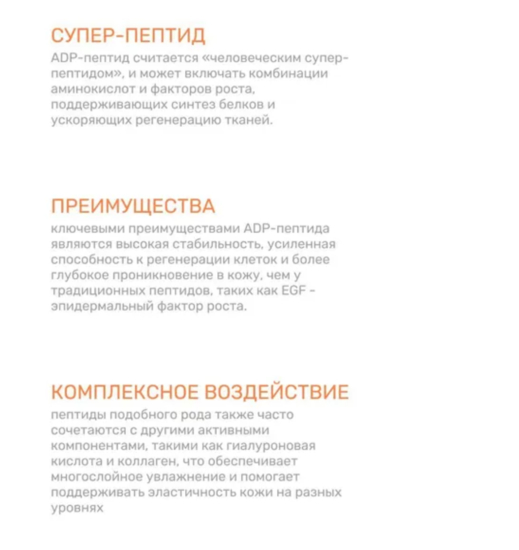 СУПЕР-ПЕПТИД
ADP-пептид считается «человеческим супер-пептидом», и может включать комбинации аминокислот и факторов роста, поддерживающих синтез белков и ускоряющих регенерацию тканей.

ПРЕИМУЩЕСТВА
ключевыми преимуществами ADP-пептида являются высокая стабильность, усиленная способность к регенерации клеток и более глубокое проникновение в кожу, чем у традиционных пептидов, таких как EGF - эпидермальный фактор роста.

КОМПЛЕКСНОЕ ВОЗДЕЙСТВИЕ
пептиды подобного рода также часто сочетаются с другими активными компонентами, такими как гиалуроновая кислота и коллаген, что обеспечивает многослойное увлажнение и помогает поддерживать эластичность кожи на разных уровнях